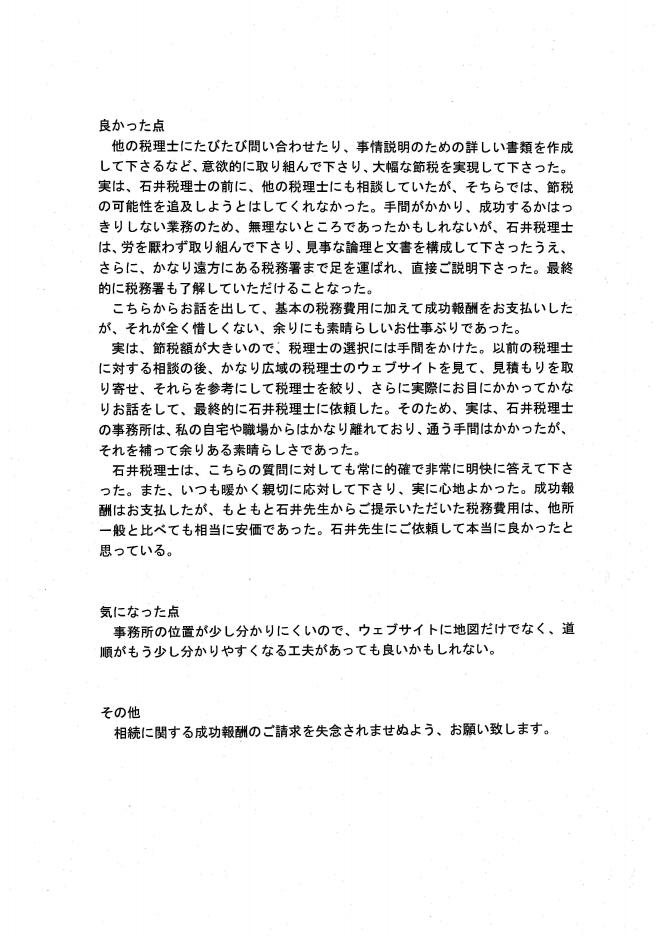 良かった点
他の税理士にたびたび問い合わせたり、事情説明のための詳しい書類を作成して下さるなど、意欲的に取り組んで下さり、大幅な節税を実現して下さった。実は、石井税理士の前に、他の税理士にも相談していたが、そちらでは、節税の可能性を追及しようとはしてくれなかった。手間がかかり、成功するかはっきりしない業務のため、無理ないところであったかもしれないが、石井税理士は、労を厭わず取り組んで下さり、見事な論理と文書を構成して下さったうえ、さらに、かなり遠方にある税務署まで足を運ばれ、直接ご説明下さった。最終的に税務署も了解していただけることなった。
こちらからお話を出して、基本の税務費用に加えて成功報酬をお支払いしたが、それが全く惜しくない、余りにも素晴らしいお仕事ぶりであった。
実は、節税額が大きいので、税理士の選択には手間をかけた。以前の税理士に対する相談の後、かなり広域の税理士のウェブサイトを見て、見積もりを取り寄せ、それらを参考にして税理士を絞り、さらに実際にお目にかかってかなりお話をして、最終的に石井税理士に依頼した。そのため、実は、石井税理士の事務所は、私の自宅や職場からはかなり離れており、通う手間はかかったが、それを補って余りある素晴らしさであった。
石井税理士は、こちらの質問に対しても常に的確で非常に明快に答えて下さった。また、いつも暖かく親切に応対して下さり、実に心地よかった。成功報酬はお支払したが、もともと石井先生からご提示いただいた税務費用は、他所一般と比べても相当に安価であった。石井先生にご依頼して本当に良かったと思っている。

気になった点
事務所の位置が少し分かりにくいので、ウェブサイトに地図だけでなく、道順がもう少し分かりやすくなる工夫があっても良いかもしれない。

その他
相続に関する成功報酬のご請求を失念されませぬよう、お願い致します。